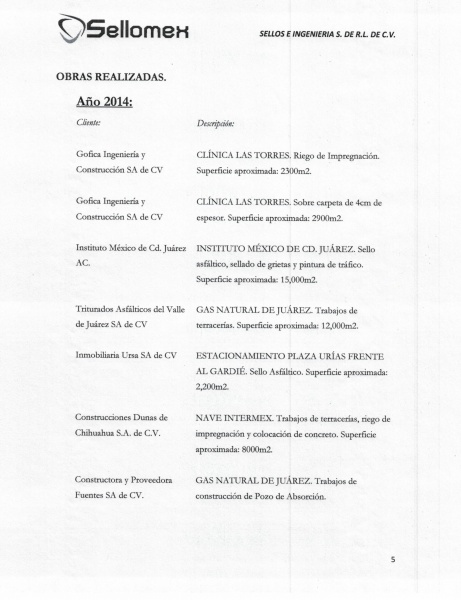 Sellomex

SELLOS E INGENIERIA S. DE R.L. DE C.V.

OBRAS REALIZADAS.

Año 2014:

| Cliente: | Descripción: |
|---|---|
| Gofica Ingeniería y Construcción SA de CV | CLÍNICA LAS TORRES. Riego de Impregnación. Superficie aproximada: 2300m2. |
| Gofica Ingeniería y Construcción SA de CV | CLÍNICA LAS TORRES. Sobre carpeta de 4cm de espesor. Superficie aproximada: 2900m2. |
| Instituto México de Cd. Juárez AC. | INSTITUTO MÉXICO DE CD. JUÁREZ. Sello asfáltico, sellado de grietas y pintura de tráfico. Superficie aproximada: 15,000m2. |
| Triturados Asfálticos del Valle de Juárez SA de CV | GAS NATURAL DE JUÁREZ. Trabajos de terracerías. Superficie aproximada: 12,000m2. |
| Inmobiliaria Ursa SA de CV | ESTACIONAMIENTO PLAZA URÍAS FRENTE AL GARDIÉ. Sello Asfáltico. Superficie aproximada: 2,200m2. |
| Construcciones Dunas de Chihuahua S.A. de C.V. | NAVE INTERMEX. Trabajos de terracerías, riego de impregnación y colocación de concreto. Superficie aproximada: 8000m2. |
| Constructora y Proveedora Fuentes SA de CV. | GAS NATURAL DE JUÁREZ. Trabajos de construcción de Pozo de Absorción. |

5